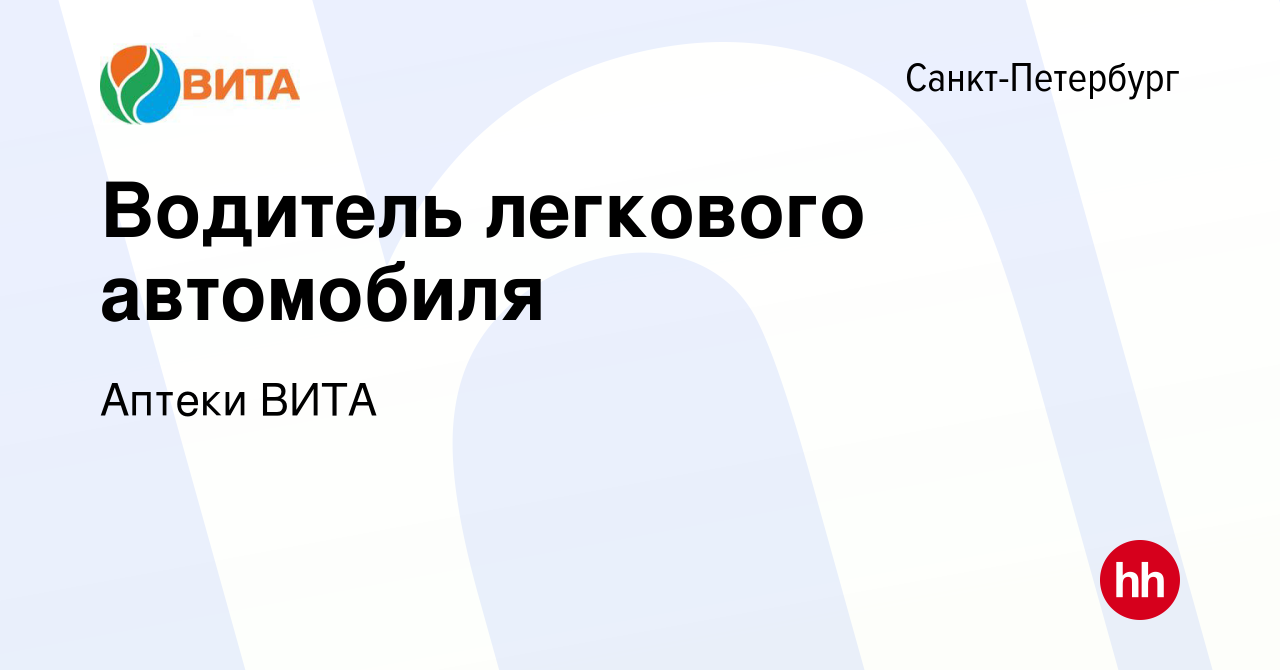 ВИТА

Санкт-Петербург

Водитель легкового автомобиля

Аптеки ВИТА

hh